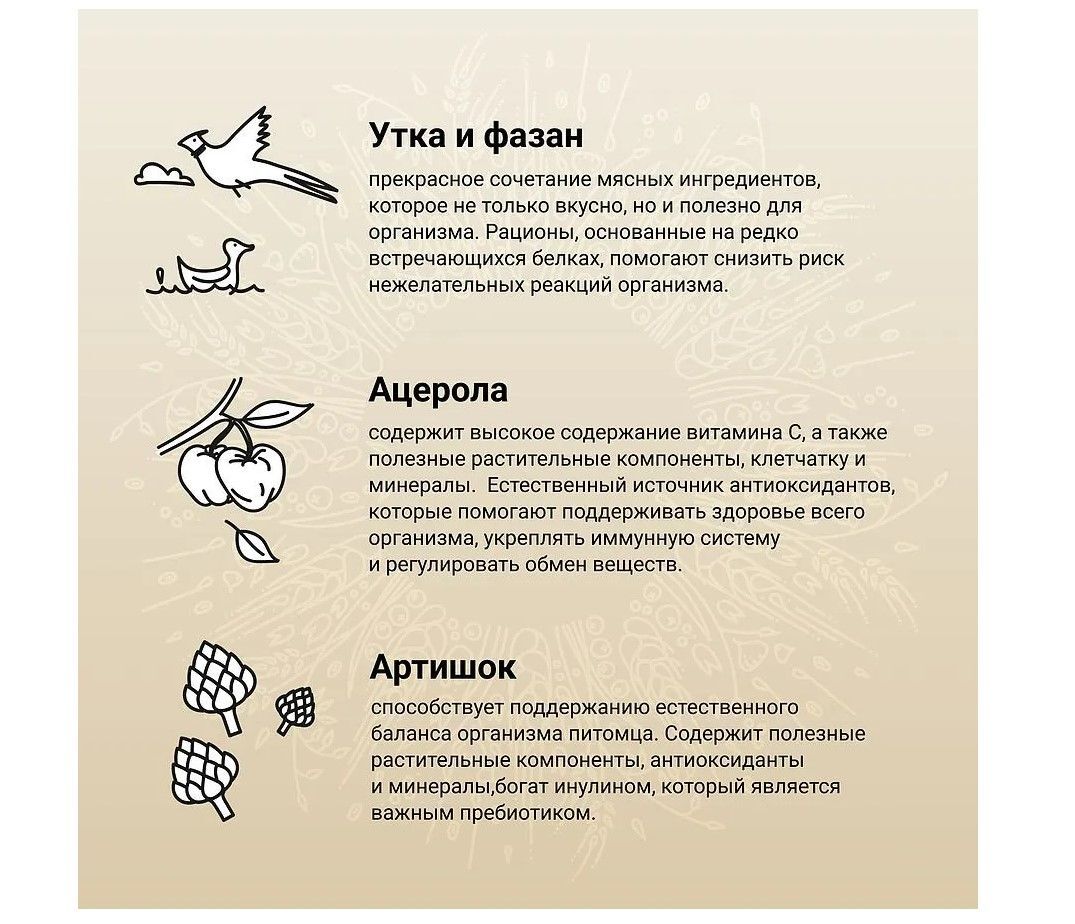 Утка и фазан

прекрасное сочетание мясных ингредиентов, которое не только вкусно, но и полезно для организма. Рационы, основанные на редко встречающихся белках, помогают снизить риск нежелательных реакций организма.

Ацерола

содержит высокое содержание витамина С, а также полезные растительные компоненты, клетчатку и минералы.  Естественный источник антиоксидантов, которые помогают поддерживать здоровье всего организма, укреплять иммунную систему и регулировать обмен веществ.

Артишок

способствует поддержанию естественного баланса организма питомца. Содержит полезные растительные компоненты, антиоксиданты и минералы,богат инулином, который является важным пребиотиком.